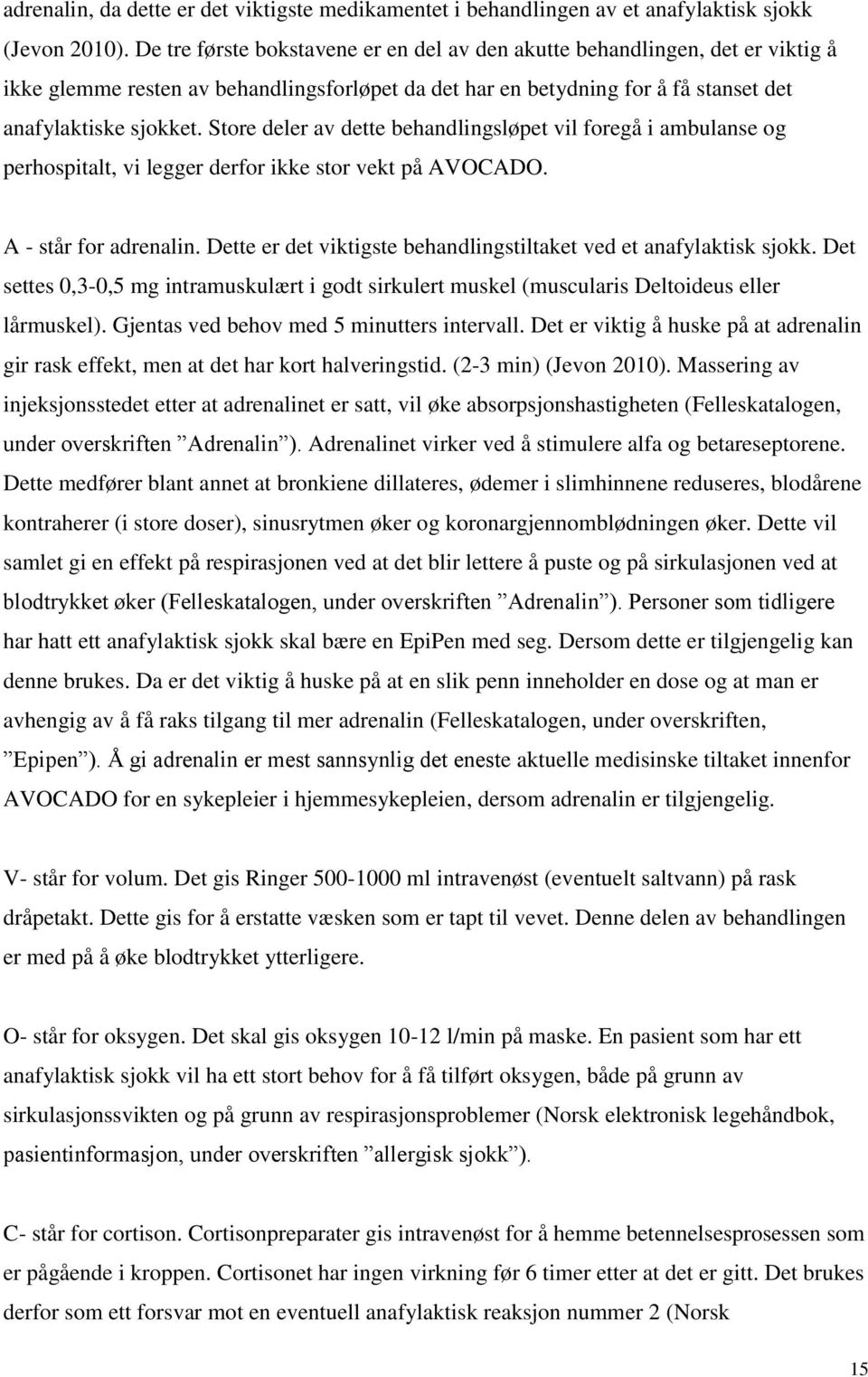 adrenalin, da dette er det viktigste medikamentet i behandlingen av et anafylaktisk sjokk (Jevon 2010). De tre første bokstavene er en del av den akutte behandlingen, det er viktig å ikke glemme resten av behandlingsforløpet da det har en betydning for å få stanset det anafylaktiske sjokket. Store deler av dette behandlingsløpet vil foregå i ambulanse og perhospitalt, vi legger derfor ikke stor vekt på AVOCADO.

A - står for adrenalin. Dette er det viktigste behandlingstiltaket ved et anafylaktisk sjokk. Det settes 0,3-0,5 mg intramuskulært i godt sirkulert muskel (muscularis Deltoideus eller lårmuskel). Gjentas ved behov med 5 minutters intervall. Det er viktig å huske på at adrenalin gir rask effekt, men at det har kort halveringstid. (2-3 min) (Jevon 2010). Massering av injeksjonsstedet etter at adrenalinet er satt, vil øke absorpsjonshastigheten (Felleskatalogen, under overskriften ”Adrenalin”). Adrenalinet virker ved å stimulere alfa og betareseptorene. Dette medfører blant annet at bronkiene dillateres, ødemer i slimhinnene reduseres, blodårene kontraherer (i store doser), sinusrytmen øker og koronargjennomblødningen øker. Dette vil samlet gi en effekt på respirasjonen ved at det blir lettere å puste og på sirkulasjonen ved at blodtrykket øker (Felleskatalogen, under overskriften ”Adrenalin”). Personer som tidligere har hatt ett anafylaktisk sjokk skal bære en EpiPen med seg. Dersom dette er tilgjengelig kan denne brukes. Da er det viktig å huske på at en slik penn inneholder en dose og at man er avhengig av å få raks tilgang til mer adrenalin (Felleskatalogen, under overskriften, ”Epipen”). Å gi adrenalin er mest sannsynlig det eneste aktuelle medisinske tiltaket innenfor AVOCADO for en sykepleier i hjemmesykepleien, dersom adrenalin er tilgjengelig.

V- står for volum. Det gis Ringer 500-1000 ml intravenøst (eventuelt saltvann) på rask dråpetakt. Dette gis for å erstatte væsken som er tapt til vevet. Denne delen av behandlingen er med på å øke blodtrykket ytterligere.

O- står for oksygen. Det skal gis oksygen 10-12 l/min på maske. En pasient som har ett anafylaktisk sjokk vil ha ett stort behov for å få tilført oksygen, både på grunn av sirkulasjonssvikten og på grunn av respirasjonsproblemer (Norsk elektronisk legehåndbok, pasientinformasjon, under overskriften ”allergisk sjokk”).

C- står for cortison. Cortisonpreparater gis intravenøst for å hemme betennelsesprosessen som er pågående i kroppen. Cortisonet har ingen virkning før 6 timer etter at det er gitt. Det brukes derfor som ett forsvar mot en eventuell anafylaktisk reaksjon nummer 2 (Norsk

15